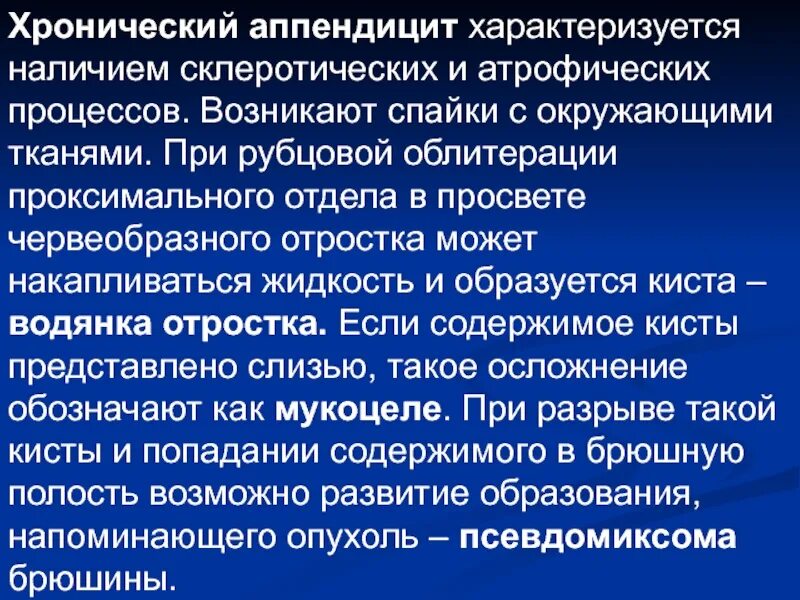 Хронический аппендицит характеризуется наличием склеротических и атрофических процессов. Возникают спайки с окружающими тканями. При рубцовой облитерации проксимального отдела в просвете червеобразного отростка может накапливаться жидкость и образуется киста – водянка отростка. Если содержимое кисты представлено слизью, такое осложнение обозначают как мукоцеле. При разрыве такой кисты и попадании содержимого в брюшную полость возможно развитие образования, напоминающего опухоль – псевдомиксома брюшины.